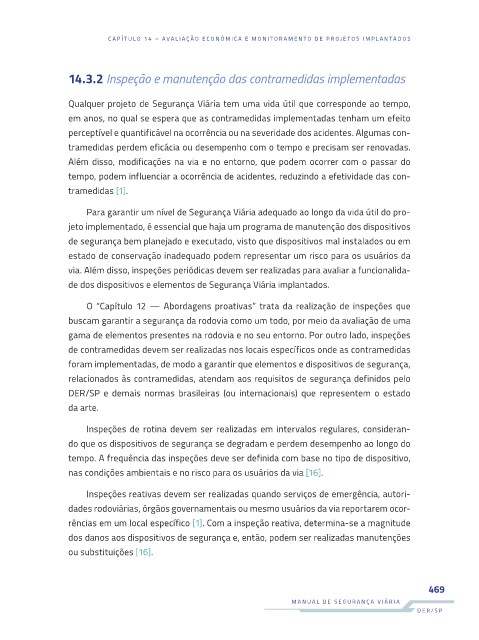 CAPÍTULO 14 – AVALIAÇÃO ECONÔMICA E MONITORAMENTO DE PROJETOS IMPLANTADOS

14.3.2 Inspeção e manutenção das contramedidas implementadas

Qualquer projeto de Segurança Viária tem uma vida útil que corresponde ao tempo, em anos, no qual se espera que as contramedidas implementadas tenham um efeito perceptível e quantificável na ocorrência ou na severidade dos acidentes. Algumas contramedidas perdem eficácia ou desempenho com o tempo e precisam ser renovadas. Além disso, modificações na via e no entorno, que podem ocorrer com o passar do tempo, podem influenciar a ocorrência de acidentes, reduzindo a efetividade das contramedidas [1].

Para garantir um nível de Segurança Viária adequado ao longo da vida útil do projeto implementado, é essencial que haja um programa de manutenção dos dispositivos de segurança bem planejado e executado, visto que dispositivos mal instalados ou em estado de conservação inadequado podem representar um risco para os usuários da via. Além disso, inspeções periódicas devem ser realizadas para avaliar a funcionalidade dos dispositivos e elementos de Segurança Viária implantados.

O "Capítulo 12 — Abordagens proativas" trata da realização de inspeções que buscam garantir a segurança da rodovia como um todo, por meio da avaliação de uma gama de elementos presentes na rodovia e no seu entorno. Por outro lado, inspeções de contramedidas devem ser realizadas nos locais específicos onde as contramedidas foram implementadas, de modo a garantir que elementos e dispositivos de segurança, relacionados às contramedidas, atendam aos requisitos de segurança definidos pelo DER/SP e demais normas brasileiras (ou internacionais) que representem o estado da arte.

Inspeções de rotina devem ser realizadas em intervalos regulares, considerando que os dispositivos de segurança se degradam e perdem desempenho ao longo do tempo. A frequência das inspeções deve ser definida com base no tipo de dispositivo, nas condições ambientais e no risco para os usuários da via [16].

Inspeções reativas devem ser realizadas quando serviços de emergência, autoridades rodoviárias, órgãos governamentais ou mesmo usuários da via reportarem ocorrências em um local específico [1]. Com a inspeção reativa, determina-se a magnitude dos danos aos dispositivos de segurança e, então, podem ser realizadas manutenções ou substituições [16].

469
MANUAL DE SEGURANÇA VIÁRIA
DER/SP